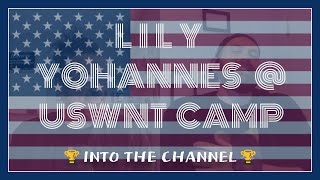 LILY YOHANNES @ USWNT CAMP

🏆 INTO THE CHANNEL 🏆